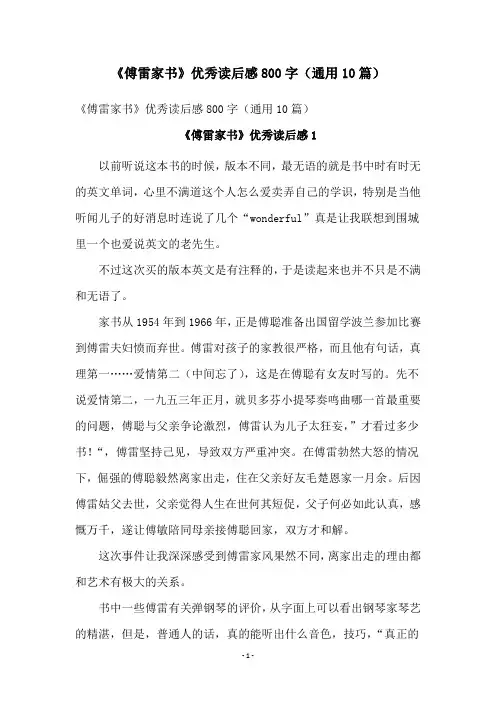 《傅雷家书》优秀读后感800字（通用10篇）

《傅雷家书》优秀读后感800字（通用10篇）

《傅雷家书》优秀读后感1

以前听说这本书的时候，版本不同，最无语的就是书中时有时无的英文单词，心里不满道这个人怎么爱卖弄自己的学识，特别是当他听闻儿子的好消息时连说了几个“wonderful”真是让我联想到围城里一个也爱说英文的老先生。

不过这次买的版本英文是有注释的，于是读起来也并不只是不满和无语了。

家书从1954年到1966年，正是傅聪准备出国留学波兰参加比赛到傅雷夫妇愤而弃世。傅雷对孩子的家教很严格，而且他有句话，真理第一……爱情第二（中间忘了），这是在傅聪有女友时写的。先不说爱情第二，一九五三年正月，就贝多芬小提琴奏鸣曲哪一首最重要的问题，傅聪与父亲争论激烈，傅雷认为儿子太狂妄，”才看过多少书！“，傅雷坚持己见，导致双方严重冲突。在傅雷勃然大怒的情况下，倔强的傅聪毅然离家出走，住在父亲好友毛楚恩家一月余。后因傅雷姑父去世，父亲觉得人生在世何其短促，父子何必如此认真，感慨万千，遂让傅敏陪同母亲接傅聪回家，双方才和解。

这次事件让我深深感受到傅雷家风果然不同，离家出走的理由都和艺术有极大的关系。

书中一些傅雷有关弹钢琴的评价，从字面上可以看出钢琴家琴艺的精湛，但是，普通人的话，真的能听出什么音色，技巧，“真正的

-1-